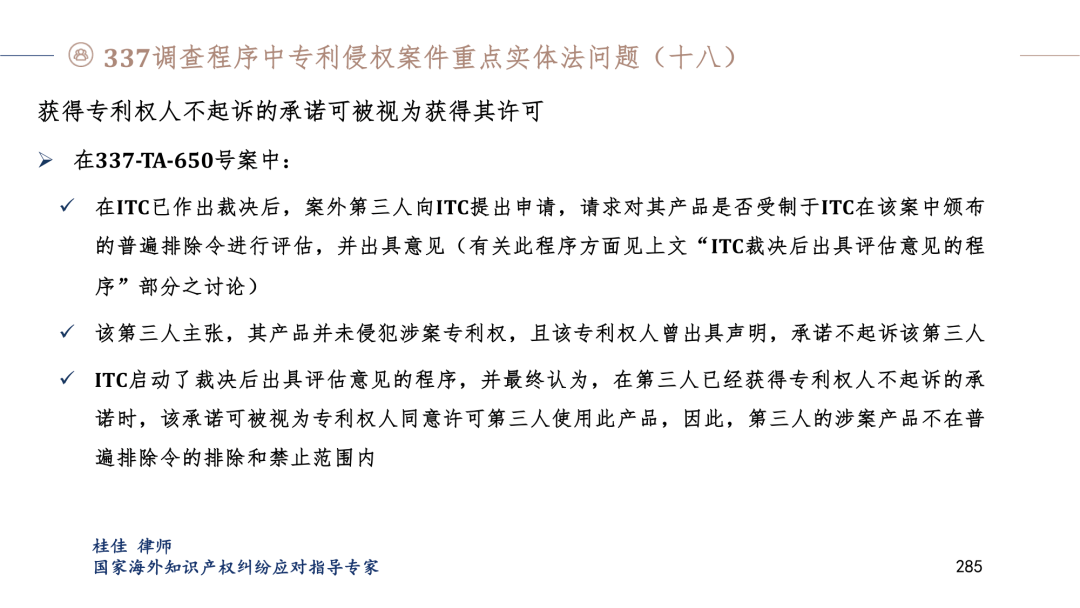 337调查程序中专利侵权案件重点实体法问题（十八）

获得专利权人不起诉的承诺可被视为获得其许可

➢ 在337-TA-650号案中：

✓ 在ITC已作出裁决后，案外第三人向ITC提出申请，请求对其产品是否受制于ITC在该案中颁布的普遍排除令进行评估，并出具意见（有关此程序方面见上文“ITC裁决后出具评估意见的程序”部分之讨论）

✓ 该第三人主张，其产品并未侵犯涉案专利权，且该专利权人曾出具声明，承诺不起诉该第三人

✓ ITC启动了裁决后出具评估意见的程序，并最终认为，在第三人已经获得专利权人不起诉的承诺时，该承诺可被视为专利权人同意许可第三人使用此产品，因此，第三人的涉案产品不在普遍排除令的排除和禁止范围内

桂佳 律师
国家海外知识产权纠纷应对指导专家

285